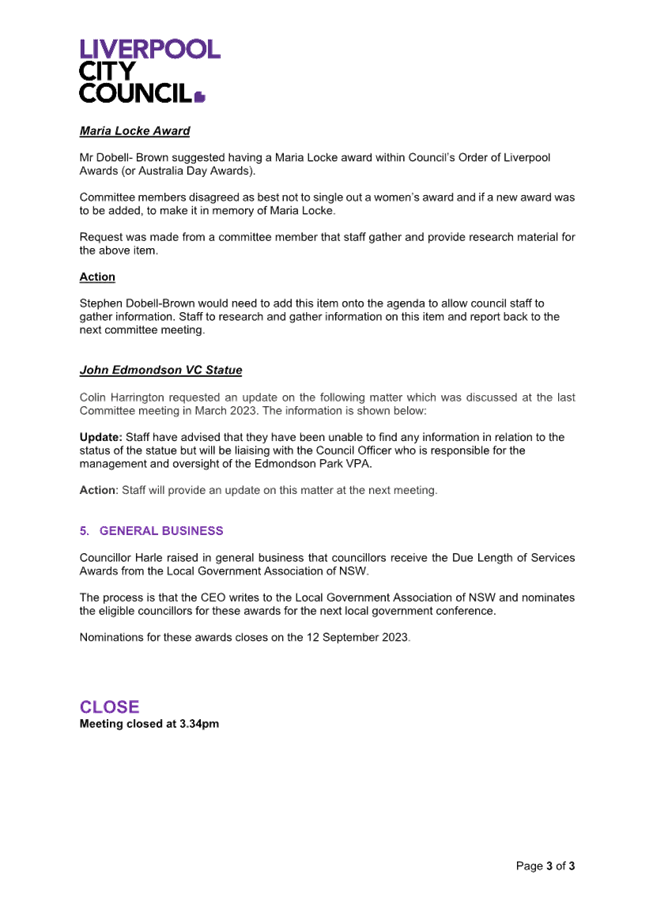 LIVERPOOL CITY COUNCIL

Maria Locke Award

Mr Dobell- Brown suggested having a Maria Locke award within Council's Order of Liverpool Awards (or Australia Day Awards).

Committee members disagreed as best not to single out a women's award and if a new award was to be added, to make it in memory of Maria Locke.

Request was made from a committee member that staff gather and provide research material for the above item.

Action

Stephen Dobell-Brown would need to add this item onto the agenda to allow council staff to gather information. Staff to research and gather information on this item and report back to the next committee meeting.

John Edmondson VC Statue

Colin Harrington requested an update on the following matter which was discussed at the last Committee meeting in March 2023. The information is shown below:

Update: Staff have advised that they have been unable to find any information in relation to the status of the statue but will be liaising with the Council Officer who is responsible for the management and oversight of the Edmondson Park VPA.

Action: Staff will provide an update on this matter at the next meeting.

5. GENERAL BUSINESS

Councillor Harle raised in general business that councillors receive the Due Length of Services Awards from the Local Government Association of NSW.

The process is that the CEO writes to the Local Government Association of NSW and nominates the eligible councillors for these awards for the next local government conference.

Nominations for these awards closes on the 12 September 2023.

CLOSE
Meeting closed at 3.34pm

Page 3 of 3